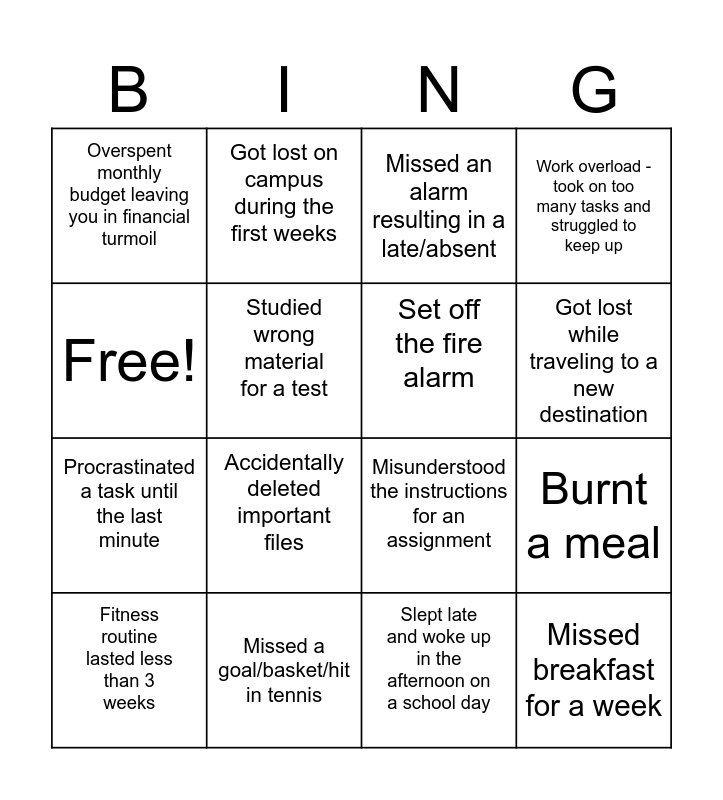 | B | I | N | G |
|---|---|---|---|
| Overspent monthly budget leaving you in financial turmoil | Got lost on campus during the first weeks | Missed an alarm resulting in a late/absent | Work overload - took on too many tasks and struggled to keep up |
| Free! | Studied wrong material for a test | Set off the fire alarm | Got lost while traveling to a new destination |
| Procrastinated a task until the last minute | Accidentally deleted important files | Misunderstood the instructions for an assignment | Burnt a meal |
| Fitness routine lasted less than 3 weeks | Missed a goal/basket/hit in tennis | Slept late and woke up in the afternoon on a school day | Missed breakfast for a week |